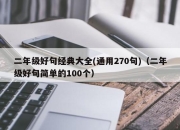 二年级好句经典大全(通用270句)（二年级好句简单的100个）